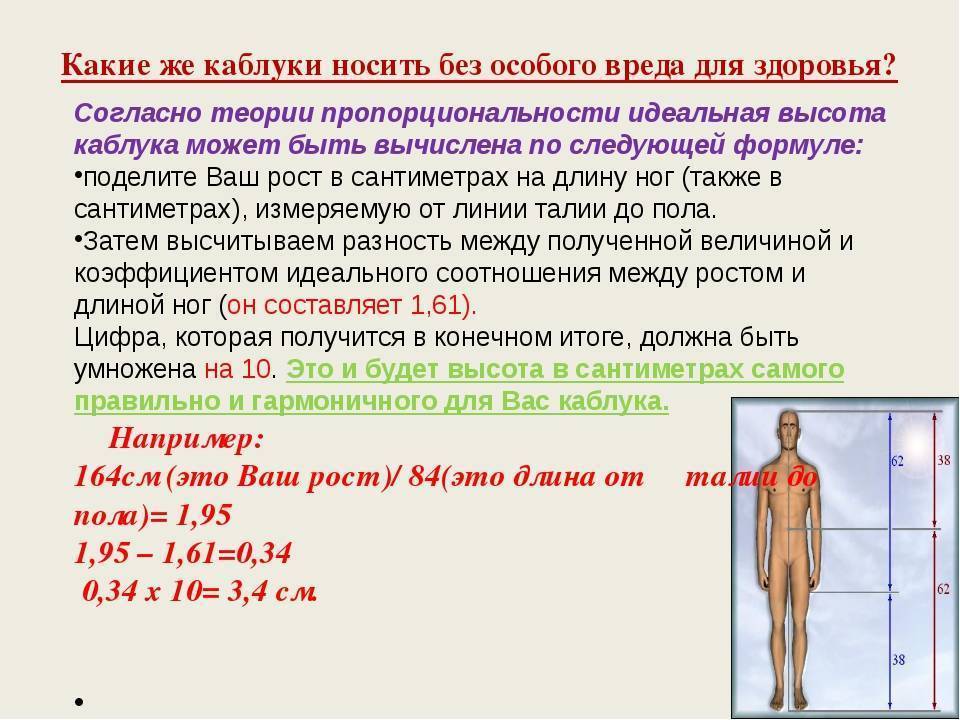 Какие же каблуки носить без особого вреда для здоровья?

Согласно теории пропорциональности идеальная высота каблука может быть вычислена по следующей формуле:

•поделите Ваш рост в сантиметрах на длину ног (также в сантиметрах), измеряемую от линии талии до пола.

•Затем высчитываем разность между полученной величиной и коэффициентом идеального соотношения между ростом и длиной ног (он составляет 1,61).

Цифра, которая получится в конечном итоге, должна быть умножена на 10. Это и будет высота в сантиметрах самого правильно и гармоничного для Вас каблука.

Например:

164см (это Ваш рост)/ 84(это длина от талии до пола)= 1,95

1,95 – 1,61=0,34

0,34 х 10= 3,4 см.

•

62
38
62
38